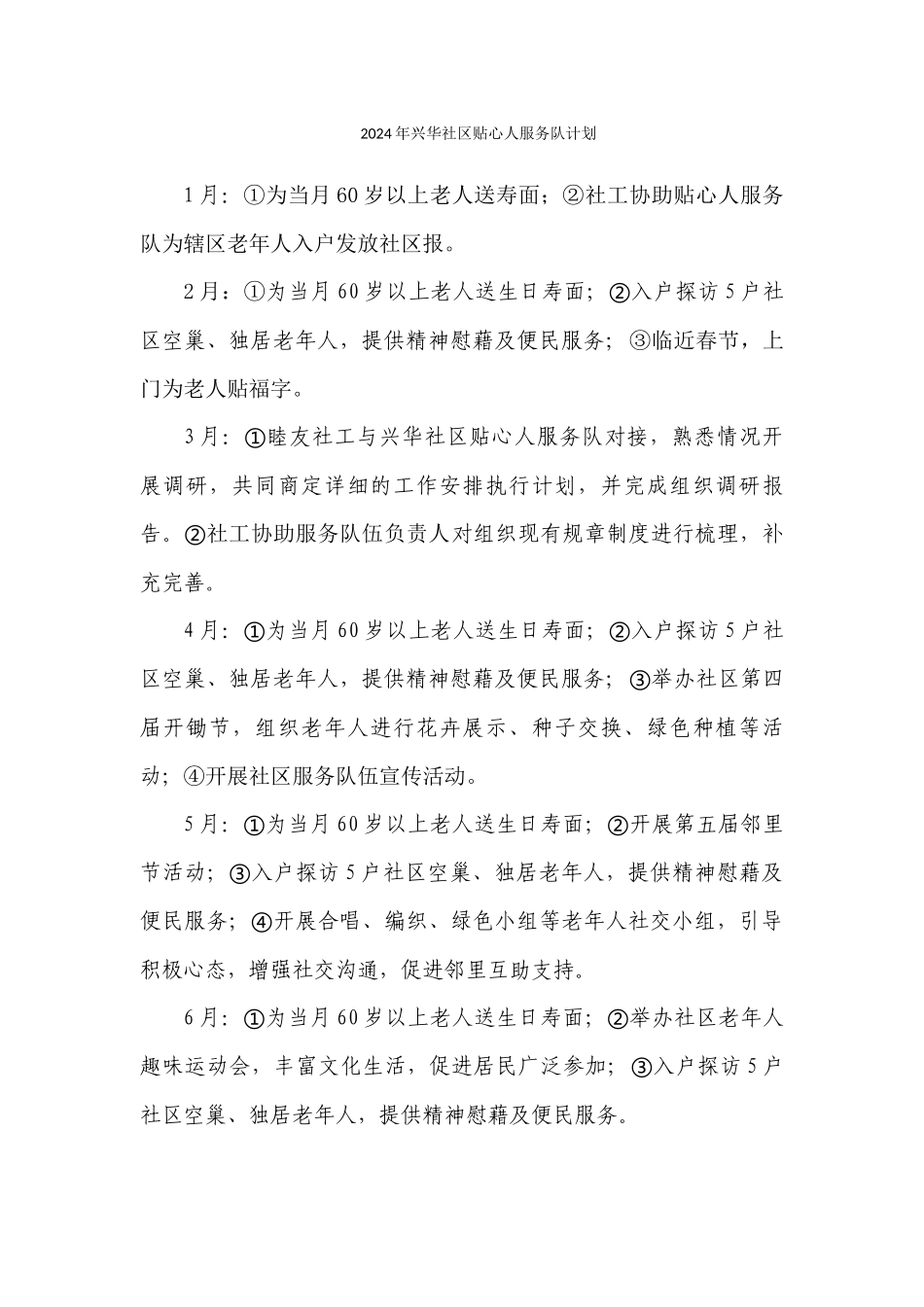 2024年兴华社区贴心人服务队计划

1月：①为当月60岁以上老人送寿面；②社工协助贴心人服务队为辖区老年人入户发放社区报。

2月：①为当月60岁以上老人送生日寿面；②入户探访5户社区空巢、独居老年人，提供精神慰藉及便民服务；③临近春节，上门为老人贴福字。

3月：①睦友社工与兴华社区贴心人服务队对接，熟悉情况开展调研，共同商定详细的工作安排执行计划，并完成组织调研报告。②社工协助服务队伍负责人对组织现有规章制度进行梳理，补充完善。

4月：①为当月60岁以上老人送生日寿面；②入户探访5户社区空巢、独居老年人，提供精神慰藉及便民服务；③举办社区第四届开锄节，组织老年人进行花卉展示、种子交换、绿色种植等活动；④开展社区服务队伍宣传活动。

5月：①为当月60岁以上老人送生日寿面；②开展第五届邻里节活动；③入户探访5户社区空巢、独居老年人，提供精神慰藉及便民服务；④开展合唱、编织、绿色小组等老年人社交小组，引导积极心态，增强社交沟通，促进邻里互助支持。

6月：①为当月60岁以上老人送生日寿面；②举办社区老年人趣味运动会，丰富文化生活，促进居民广泛参加；③入户探访5户社区空巢、独居老年人，提供精神慰藉及便民服务。